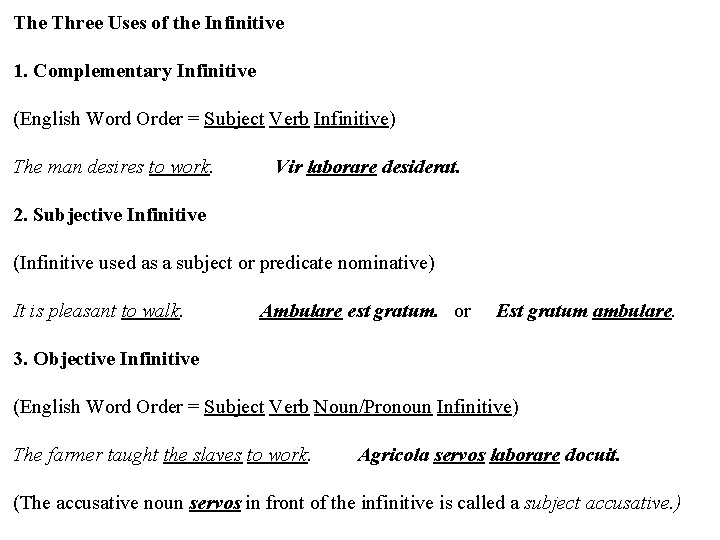 The Three Uses of the Infinitive

1. Complementary Infinitive

(English Word Order = Subject Verb Infinitive)

The man desires to work.    Vir laborare desiderat.

2. Subjective Infinitive

(Infinitive used as a subject or predicate nominative)

It is pleasant to walk.    Ambulare est gratum.  or  Est gratum ambulare.

3. Objective Infinitive

(English Word Order = Subject Verb Noun/Pronoun Infinitive)

The farmer taught the slaves to work.    Agricola servos laborare docuit.

(The accusative noun servos in front of the infinitive is called a subject accusative.)